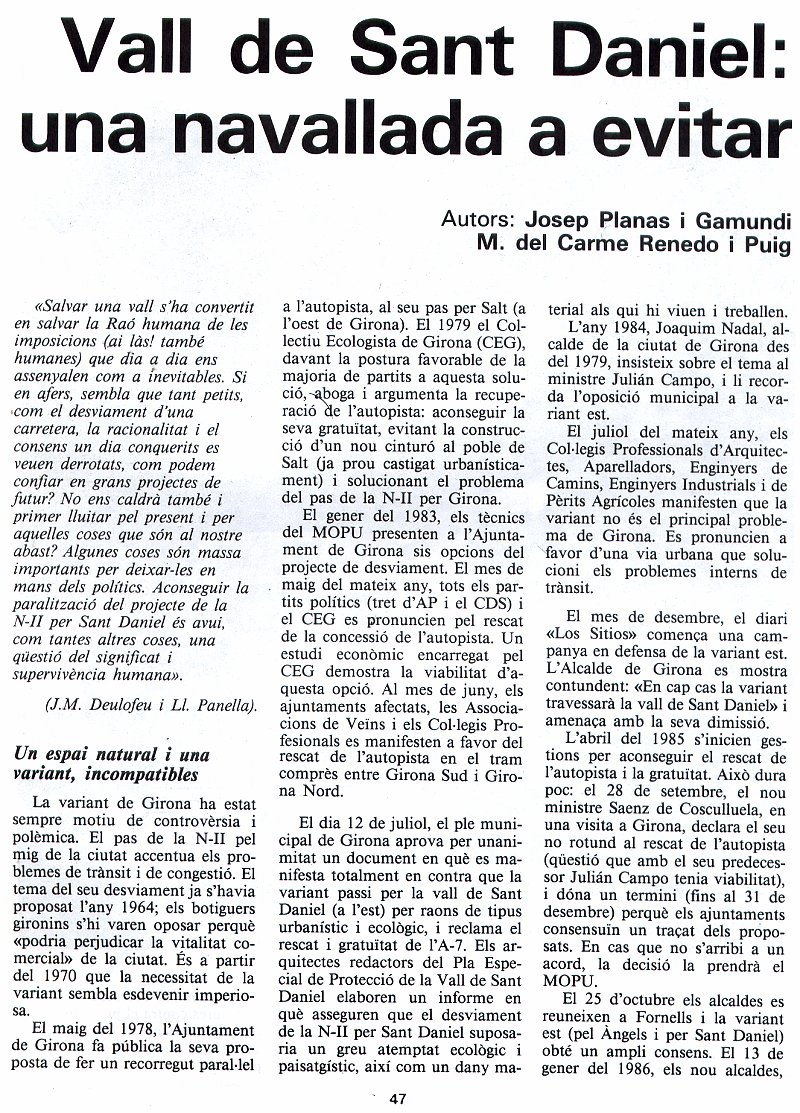 Vall de Sant Daniel: una navallada a evitar

Autors: Josep Planas i Gamundi
M. del Carme Renedo i Puig

«Salvar una vall s'ha convertit en salvar la Raó humana de les imposicions (ai làs! també humanes) que dia a dia ens assenyalen com a inevitables. Si en afers, sembla que tant petits, com el desviament d'una carretera, la racionalitat i el consens un dia conquerits es veuen derrotats, com podem confiar en grans projectes de futur? No ens caldrà també i primer lluitar pel present i per aquelles coses que són al nostre abast? Algunes coses són massa importants per deixar-les en mans dels polítics. Aconseguir la paralització del projecte de la N-II per Sant Daniel és avui, com tantes altres coses, una qüestió del significat i supervivència humana».

(J.M. Deulofeu i Ll. Panella).

Un espai natural i una variant, incompatibles

La variant de Girona ha estat sempre motiu de controvèrsia i polèmica. El pas de la N-II pel mig de la ciutat accentua els problemes de trànsit i de congestió. El tema del seu desviament ja s'havia proposat l'any 1964; els botiguers gironins s'hi varen oposar perquè «podria perjudicar la vitalitat comercial» de la ciutat. És a partir del 1970 que la necessitat de la variant sembla esdevenir imperiosa.

El maig del 1978, l'Ajuntament de Girona fa pública la seva proposta de fer un recorregut paral·lel a l'autopista, al seu pas per Salt (a l'oest de Girona). El 1979 el Col·lectiu Ecologista de Girona (CEG), davant la postura favorable de la majoria de partits a aquesta solució, aboga i argumenta la recuperació de l'autopista: aconseguir la seva gratuïtat, evitant la construcció d'un nou cinturó al poble de Salt (ja prou castigat urbanísticament) i solucionant el problema del pas de la N-II per Girona.

El gener del 1983, els tècnics del MOPU presenten a l'Ajuntament de Girona sis opcions del projecte de desviament. El mes de maig del mateix any, tots els partits polítics (tret d'AP i el CDS) i el CEG es pronuncien pel rescat de la concessió de l'autopista. Un estudi econòmic encarregat pel CEG demostra la viabilitat d'aquesta opció. Al mes de juny, els ajuntaments afectats, les Associacions de Veïns i els Col·legis Professionals es manifesten a favor del rescat de l'autopista en el tram comprès entre Girona Sud i Girona Nord.

El dia 12 de juliol, el ple municipal de Girona aprova per unanimitat un document en què es manifesta totalment en contra que la variant passi per la vall de Sant Daniel (a l'est) per raons de tipus urbanístic i ecològic, i reclama el rescat i gratuïtat de l'A-7. Els arquitectes redactors del Pla Especial de Protecció de la Vall de Sant Daniel elaboren un informe en què asseguren que el desviament de la N-II per Sant Daniel suposaria un greu atemptat ecològic i paisatgístic, així com un dany material als qui hi viuen i treballen.

L'any 1984, Joaquim Nadal, alcalde de la ciutat de Girona des del 1979, insisteix sobre el tema al ministre Julián Campo, i li recorda l'oposició municipal a la variant est.

El juliol del mateix any, els Col·legis Professionals d'Arquitectes, Aparelladors, Enginyers de Camins, Enginyers Industrials i de Pèrits Agrícoles manifesten que la variant no és el principal problema de Girona. Es pronuncien a favor d'una via urbana que solucioni els problemes interns de trànsit.

El mes de desembre, el diari «Los Sitios» comença una campanya en defensa de la variant est. L'Alcalde de Girona es mostra contundent: «En cap cas la variant travessarà la vall de Sant Daniel» i amenaça amb la seva dimissió.

L'abril del 1985 s'inicien gestions per aconseguir el rescat de l'autopista i la gratuïtat. Això dura poc: el 28 de setembre, el nou ministre Saenz de Cosculluela, en una visita a Girona, declara el seu no rotund al rescat de l'autopista (qüestió que amb el seu predecessor Julián Campo tenia viabilitat), i dóna un termini (fins al 31 de desembre) perquè els ajuntaments consensuïn un traçat dels proposats. En cas que no s'arribi a un acord, la decisió la prendrà el MOPU.

El 25 d'octubre els alcaldes es reuneixen a Fornells i la variant est (pel Àngels i per Sant Daniel) obté un ampli consens. El 13 de gener del 1986, els nou alcaldes,

47